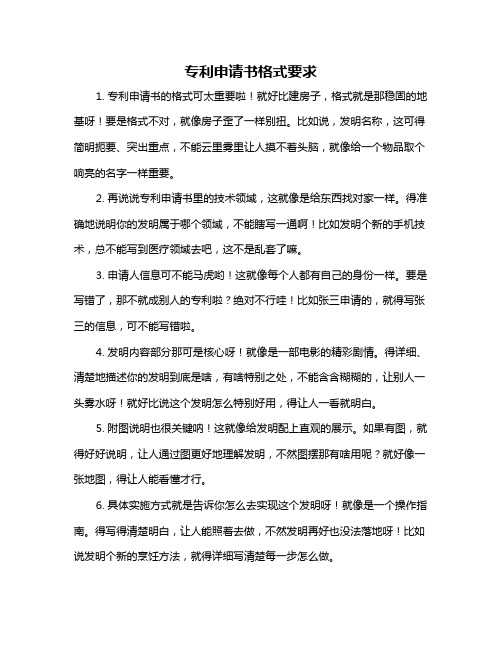 专利申请书格式要求

1. 专利申请书的格式可太重要啦！就好比建房子，格式就是那稳固的地基呀！要是格式不对，就像房子歪了一样别扭。比如说，发明名称，这可得简明扼要、突出重点，不能云里雾里让人摸不着头脑，就像给一个物品取个响亮的名字一样重要。

2. 再说说专利申请书里的技术领域，这就像是给东西找对家一样。得准确地说明你的发明属于哪个领域，不能瞎写一通啊！比如发明个新的手机技术，总不能写到医疗领域去吧，这不是乱套了嘛。

3. 申请人信息可不能马虎哟！这就像每个人都有自己的身份一样。要是写错了，那不就成别人的专利啦？绝对不行哇！比如张三申请的，就得写张三的信息，可不能写错啦。

4. 发明内容部分那可是核心呀！就像是一部电影的精彩剧情。得详细、清楚地描述你的发明到底是啥，有啥特别之处，不能含含糊糊的，让别人一头雾水呀！就好比说这个发明怎么特别好用，得让人一看就明白。

5. 附图说明也很关键呐！这就像给发明配上直观的展示。如果有图，就得好好说明，让人通过图更好地理解发明，不然图摆那有啥用呢？就好像一张地图，得让人能看懂才行。

6. 具体实施方式就是告诉你怎么去实现这个发明呀！就像是一个操作指南。得写得清楚明白，让人能照着去做，不然发明再好也没法落地呀！比如说发明个新的烹饪方法，就得详细写清楚每一步怎么做。